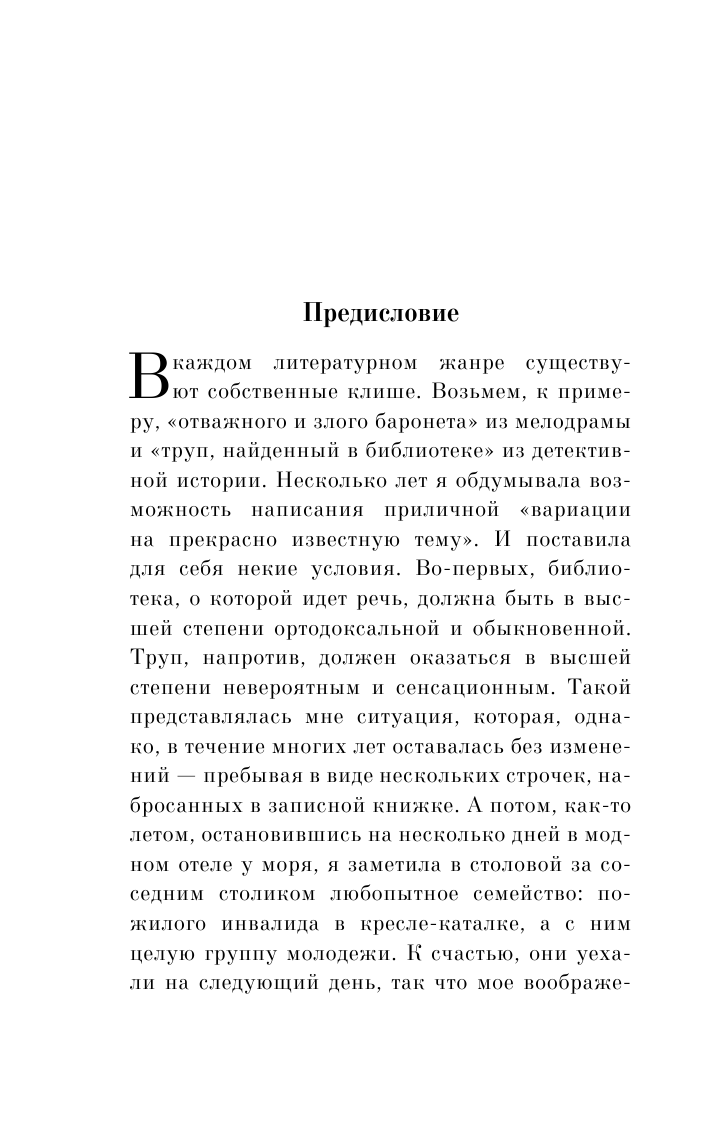 Предисловие

В каждом литературном жанре существуют собственные клише. Возьмем, к примеру, «отважного и злого баронета» из мелодрамы и «труп, найденный в библиотеке» из детективной истории. Несколько лет я обдумывала возможность написания приличной «вариации на прекрасно известную тему». И поставила для себя некие условия. Во-первых, библиотека, о которой идет речь, должна быть в высшей степени ортодоксальной и обыкновенной. Труп, напротив, должен оказаться в высшей степени невероятным и сенсационным. Такой представлялась мне ситуация, которая, однако, в течение многих лет оставалась без изменений — пребывая в виде нескольких строчек, набросанных в записной книжке. А потом, как-то летом, остановившись на несколько дней в модном отеле у моря, я заметила в столовой за соседним столиком любопытное семейство: пожилого инвалида в кресле-каталке, а с ним целую группу молодежи. К счастью, они уехали на следующий день, так что мое воображе-